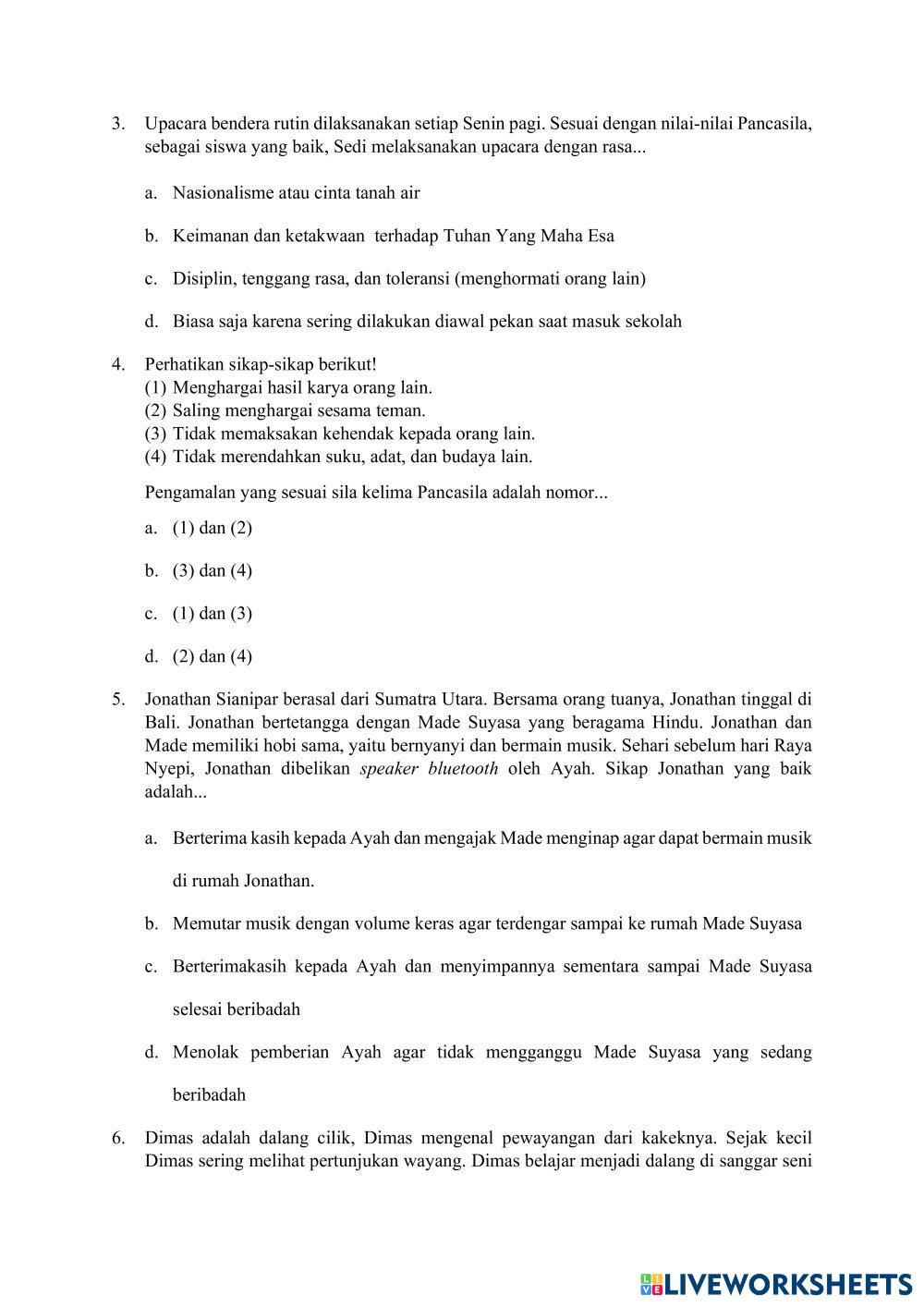 3. Upacara bendera rutin dilaksanakan setiap Senin pagi. Sesuai dengan nilai-nilai Pancasila, sebagai siswa yang baik, Sedi melaksanakan upacara dengan rasa...

a. Nasionalisme atau cinta tanah air

b. Keimanan dan ketakwaan terhadap Tuhan Yang Maha Esa

c. Disiplin, tenggang rasa, dan toleransi (menghormati orang lain)

d. Biasa saja karena sering dilakukan diawal pekan saat masuk sekolah

4. Perhatikan sikap-sikap berikut!
(1) Menghargai hasil karya orang lain.
(2) Saling menghargai sesama teman.
(3) Tidak memaksakan kehendak kepada orang lain.
(4) Tidak merendahkan suku, adat, dan budaya lain.

Pengamalan yang sesuai sila kelima Pancasila adalah nomor...

a. (1) dan (2)

b. (3) dan (4)

c. (1) dan (3)

d. (2) dan (4)

5. Jonathan Sianipar berasal dari Sumatra Utara. Bersama orang tuanya, Jonathan tinggal di Bali. Jonathan bertetangga dengan Made Suyasa yang beragama Hindu. Jonathan dan Made memiliki hobi sama, yaitu bernyanyi dan bermain musik. Sehari sebelum hari Raya Nyepi, Jonathan dibelikan speaker bluetooth oleh Ayah. Sikap Jonathan yang baik adalah...

a. Berterima kasih kepada Ayah dan mengajak Made menginap agar dapat bermain musik di rumah Jonathan.

b. Memutar musik dengan volume keras agar terdengar sampai ke rumah Made Suyasa

c. Berterimakasih kepada Ayah dan menyimpannya sementara sampai Made Suyasa selesai beribadah

d. Menolak pemberian Ayah agar tidak mengganggu Made Suyasa yang sedang beribadah

6. Dimas adalah dalang cilik, Dimas mengenal pewayangan dari kakeknya. Sejak kecil Dimas sering melihat pertunjukan wayang. Dimas belajar menjadi dalang di sanggar seni

LIVEWORKSHEETS